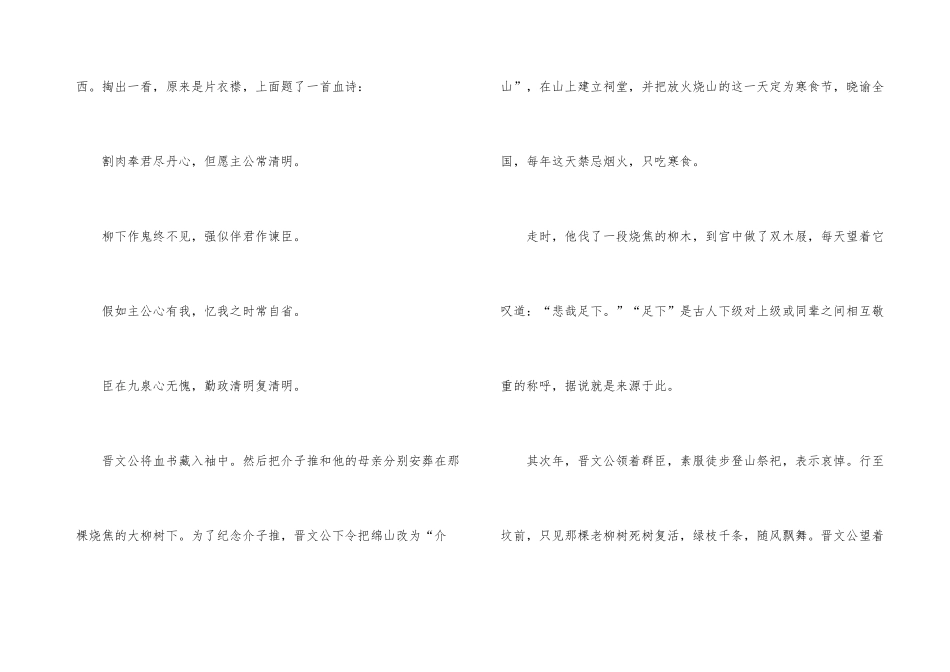 西。掏出一看，原来是片衣襟，上面题了一首血诗：

割肉奉君尽丹心，但愿主公常清明。

柳下作鬼终不见，强似伴君作谏臣。

假如主公心有我，忆我之时常自省。

臣在九泉心无愧，勤政清明复清明。

晋文公将血书藏入袖中。然后把介子推和他的母亲分别安葬在那棵烧焦的大柳树下。为了纪念介子推，晋文公下令把绵山改为“介山”，在山上建立祠堂，并把放火烧山的这一天定为寒食节，晓谕全国，每年这天禁忌烟火，只吃寒食。

走时，他伐了一段烧焦的柳木，到宫中做了双木屐，每天望着它叹道：“悲哉足下。”“足下”是古人下级对上级或同辈之间相互敬重的称呼，据说就是来源于此。

其次年，晋文公领着群臣，素服徒步登山祭祀，表示哀悼。行至坟前，只见那棵老柳树死树复活，绿枝千条，随风飘舞。晋文公望着